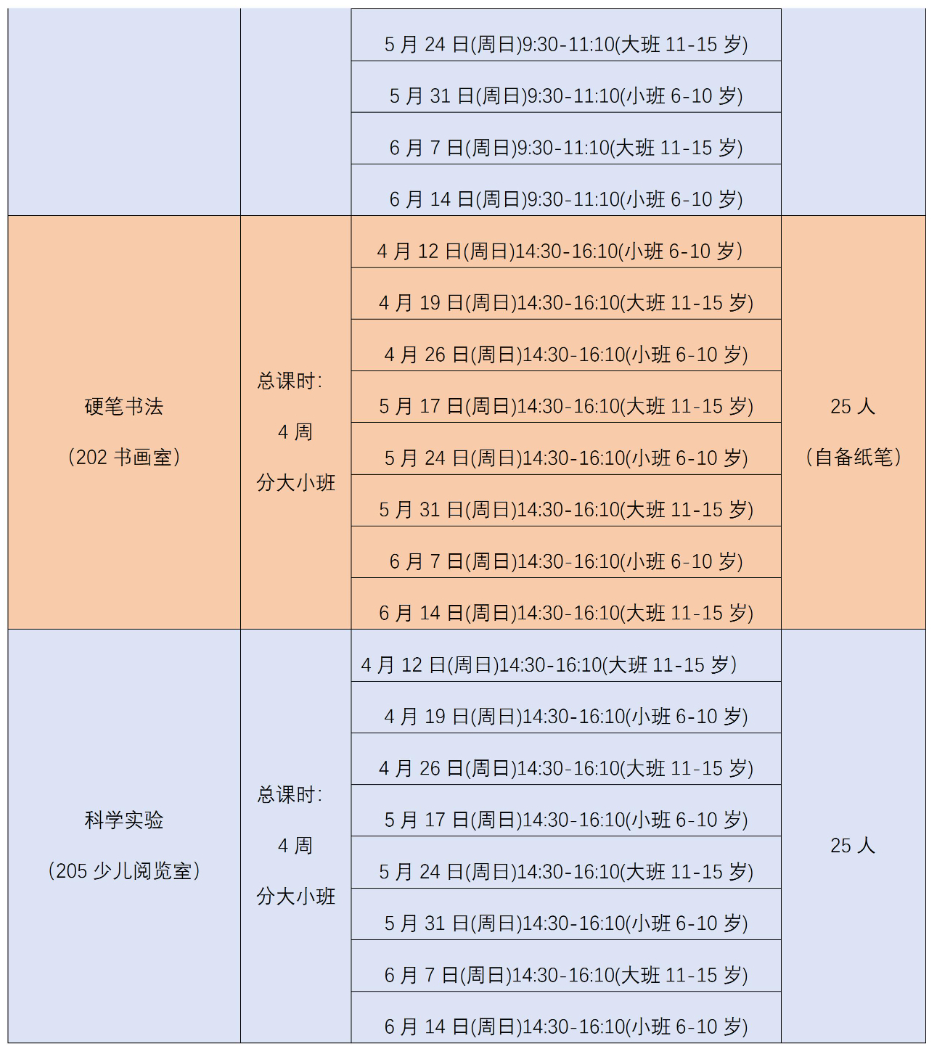 |  |  |  |  |
|---|---|---|---|
|  |  | 5 月 24 日(周日)9:30-11:10(大班 11-15 岁) |  |
|  |  | 5 月 31 日(周日)9:30-11:10(小班 6-10 岁) |  |
|  |  | 6 月 7 日(周日)9:30-11:10(大班 11-15 岁) |  |
|  |  | 6 月 14 日(周日)9:30-11:10(小班 6-10 岁) |  |
| 硬笔书法 （202 书画室） | 总课时: 4 周 分大小班 | 4 月 12 日(周日)14:30-16:10(小班 6-10 岁) | 25 人 （自备纸笔） |
|  |  | 4 月 19 日(周日)14:30-16:10(大班 11-15 岁) |  |
|  |  | 4 月 26 日(周日)14:30-16:10(小班 6-10 岁) |  |
|  |  | 5 月 17 日(周日)14:30-16:10(大班 11-15 岁) |  |
|  |  | 5 月 24 日(周日)14:30-16:10(小班 6-10 岁) |  |
|  |  | 5 月 31 日(周日)14:30-16:10(大班 11-15 岁) |  |
|  |  | 6 月 7 日(周日)14:30-16:10(小班 6-10 岁) |  |
|  |  | 6 月 14 日(周日)14:30-16:10(大班 11-15 岁) |  |
| 科学实验 （205 少儿阅览室） | 总课时: 4 周 分大小班 | 4 月 12 日(周日)14:30-16:10(大班 11-15 岁) | 25 人 |
|  |  | 4 月 19 日(周日)14:30-16:10(小班 6-10 岁) |  |
|  |  | 4 月 26 日(周日)14:30-16:10(大班 11-15 岁) |  |
|  |  | 5 月 17 日(周日)14:30-16:10(小班 6-10 岁) |  |
|  |  | 5 月 24 日(周日)14:30-16:10(大班 11-15 岁) |  |
|  |  | 5 月 31 日(周日)14:30-16:10(小班 6-10 岁) |  |
|  |  | 6 月 7 日(周日)14:30-16:10(大班 11-15 岁) |  |
|  |  | 6 月 14 日(周日)14:30-16:10(小班 6-10 岁) |  |